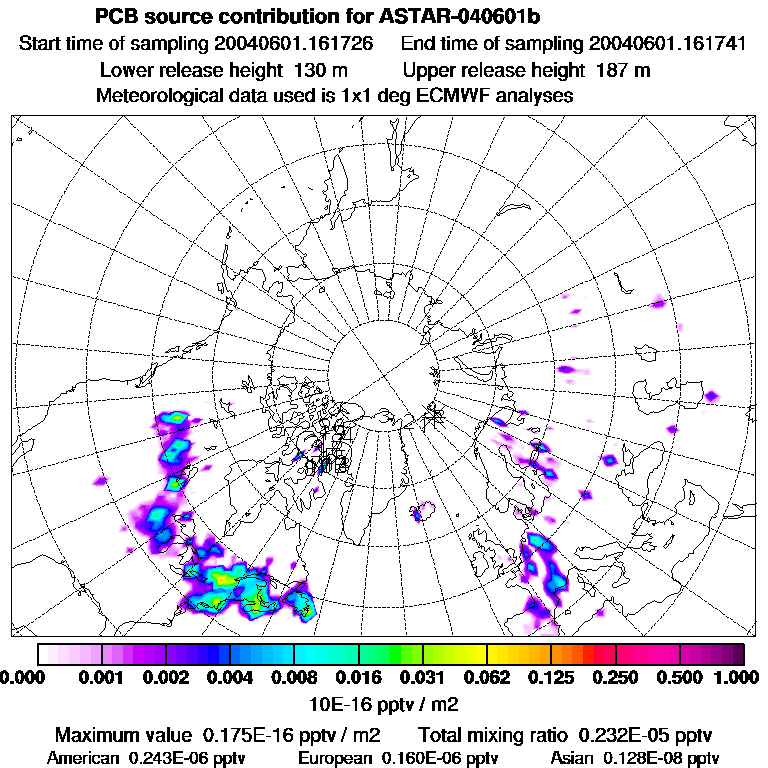 PCB source contribution for ASTAR-040601b
Start time of sampling 20040601.161726 End time of sampling 20040601.161741
Lower release height 130 m Upper release height 187 m
Meteorological data used is 1x1 deg ECMWF analyses

0.000 0.001 0.002 0.004 0.008 0.016 0.031 0.062 0.125 0.250 0.500 1.000
10E-16 pptv / m2

Maximum value 0.175E-16 pptv / m2 Total mixing ratio 0.232E-05 pptv
American 0.243E-06 pptv European 0.160E-06 pptv Asian 0.128E-08 pptv